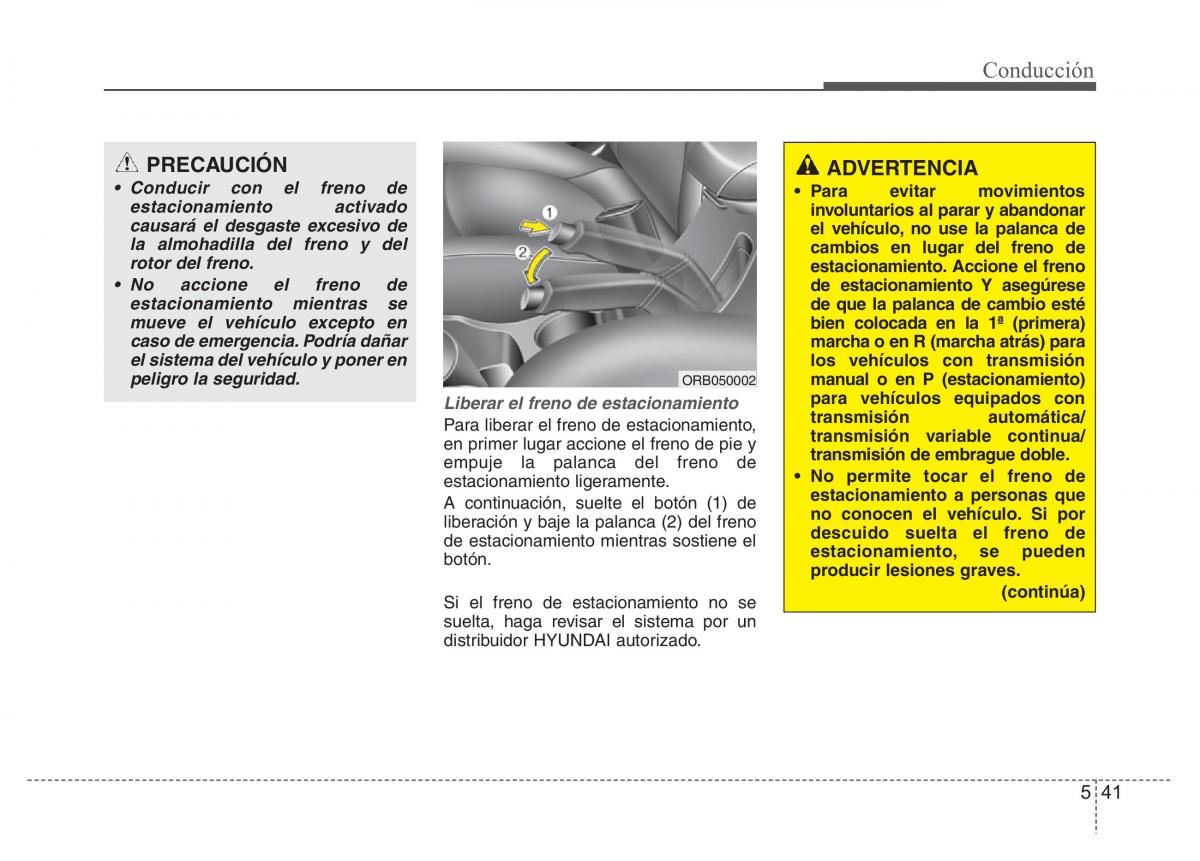 Conducción

PRECAUCIÓN
• Conducir con el freno de estacionamiento activado causará el desgaste excesivo de la almohadilla del freno y del rotor del freno.
• No accione el freno de estacionamiento mientras se mueve el vehículo excepto en caso de emergencia. Podría dañar el sistema del vehículo y poner en peligro la seguridad.

1
2
ORB050002

Liberar el freno de estacionamiento
Para liberar el freno de estacionamiento, en primer lugar accione el freno de pie y empuje la palanca del freno de estacionamiento ligeramente.
A continuación, suelte el botón (1) de liberación y baje la palanca (2) del freno de estacionamiento mientras sostiene el botón.

Si el freno de estacionamiento no se suelta, haga revisar el sistema por un distribuidor HYUNDAI autorizado.

ADVERTENCIA
• Para evitar movimientos involuntarios al parar y abandonar el vehículo, no use la palanca de cambios en lugar del freno de estacionamiento. Accione el freno de estacionamiento Y asegúrese de que la palanca de cambio esté bien colocada en la 1ª (primera) marcha o en R (marcha atrás) para los vehículos con transmisión manual o en P (estacionamiento) para vehículos equipados con transmisión automática/ transmisión variable continua/ transmisión de embrague doble.
• No permite tocar el freno de estacionamiento a personas que no conocen el vehículo. Si por descuido suelta el freno de estacionamiento, se pueden producir lesiones graves.
(continúa)

5 41